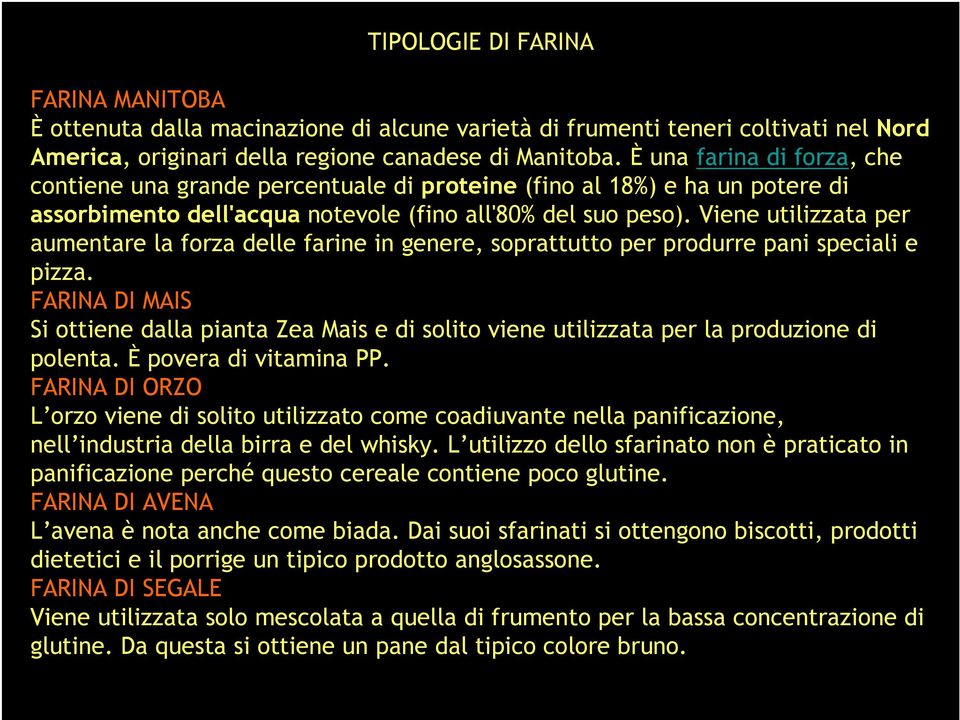 TIPOLOGIE DI FARINA

FARINA MANITOBA
È ottenuta dalla macinazione di alcune varietà di frumenti teneri coltivati nel Nord America, originari della regione canadese di Manitoba. È una farina di forza, che contiene una grande percentuale di proteine (fino al 18%) e ha un potere di assorbimento dell'acqua notevole (fino all'80% del suo peso). Viene utilizzata per aumentare la forza delle farine in genere, soprattutto per produrre pani speciali e pizza.
FARINA DI MAIS
Si ottiene dalla pianta Zea Mais e di solito viene utilizzata per la produzione di polenta. È povera di vitamina PP.
FARINA DI ORZO
L'orzo viene di solito utilizzato come coadiuvante nella panificazione, nell'industria della birra e del whisky. L'utilizzo dello sfarinato non è praticato in panificazione perché questo cereale contiene poco glutine.
FARINA DI AVENA
L'avena è nota anche come biada. Dai suoi sfarinati si ottengono biscotti, prodotti dietetici e il porrige un tipico prodotto anglosassone.
FARINA DI SEGALE
Viene utilizzata solo mescolata a quella di frumento per la bassa concentrazione di glutine. Da questa si ottiene un pane dal tipico colore bruno.